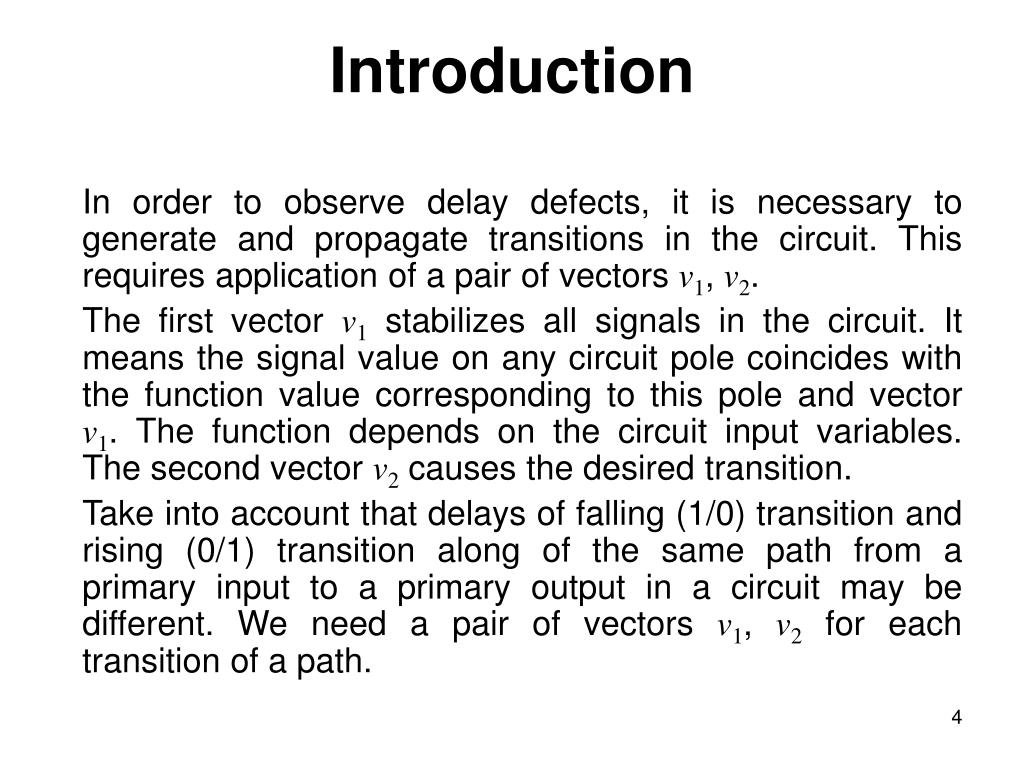 Introduction

In order to observe delay defects, it is necessary to generate and propagate transitions in the circuit. This requires application of a pair of vectors $v_1$, $v_2$.

The first vector $v_1$ stabilizes all signals in the circuit. It means the signal value on any circuit pole coincides with the function value corresponding to this pole and vector $v_1$. The function depends on the circuit input variables. The second vector $v_2$ causes the desired transition.

Take into account that delays of falling (1/0) transition and rising (0/1) transition along of the same path from a primary input to a primary output in a circuit may be different. We need a pair of vectors $v_1$, $v_2$ for each transition of a path.

4